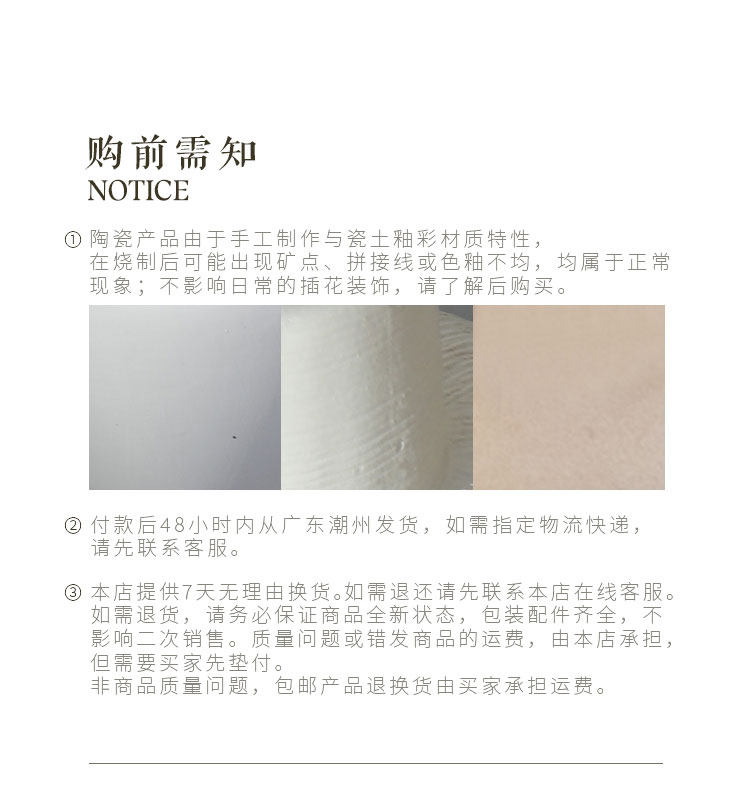 购前需知
NOTICE

①陶瓷产品由于手工制作与瓷土釉彩材质特性，在烧制后可能出现矿点、拼接线或色釉不均，均属于正常现象；不影响日常的插花装饰，请了解后购买。

②付款后48小时内从广东潮州发货，如需指定物流快递，请先联系客服。

③本店提供7天无理由换货。如需退还请先联系本店在线客服。如需退货，请务必保证商品全新状态，包装配件齐全，不影响二次销售。质量问题或错发商品的运费，由本店承担，但需要买家先垫付。
非商品质量问题，包邮产品退换货由买家承担运费。